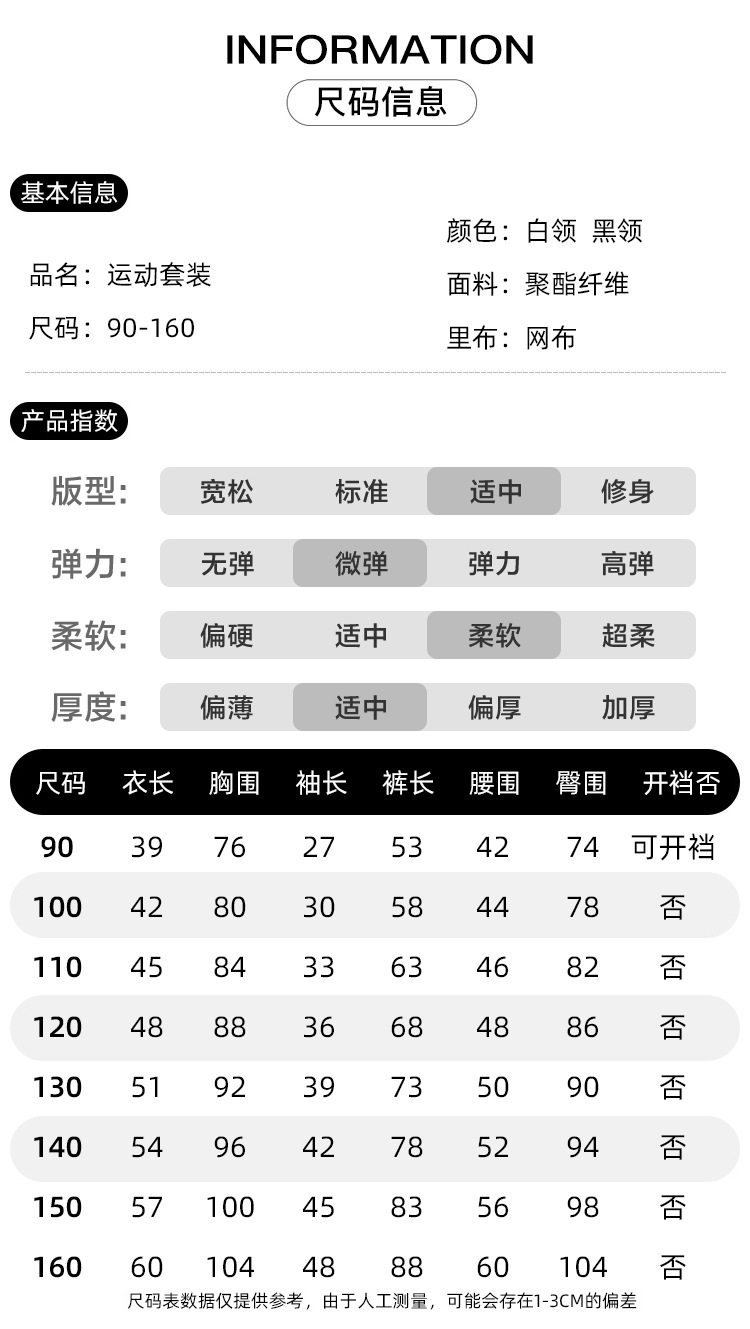 INFORMATION
尺码信息

基本信息

品名：运动套装
尺码：90-160

颜色：白领 黑领
面料：聚酯纤维
里布：网布

产品指数

版型： 宽松 标准 适中 修身
弹力： 无弹 微弹 弹力 高弹
柔软： 偏硬 适中 柔软 超柔
厚度： 偏薄 适中 偏厚 加厚

| 尺码 | 衣长 | 胸围 | 袖长 | 裤长 | 腰围 | 臀围 | 开裆否 |
|---|---|---|---|---|---|---|---|
| 90 | 39 | 76 | 27 | 53 | 42 | 74 | 可开裆 |
| 100 | 42 | 80 | 30 | 58 | 44 | 78 | 否 |
| 110 | 45 | 84 | 33 | 63 | 46 | 82 | 否 |
| 120 | 48 | 88 | 36 | 68 | 48 | 86 | 否 |
| 130 | 51 | 92 | 39 | 73 | 50 | 90 | 否 |
| 140 | 54 | 96 | 42 | 78 | 52 | 94 | 否 |
| 150 | 57 | 100 | 45 | 83 | 56 | 98 | 否 |
| 160 | 60 | 104 | 48 | 88 | 60 | 104 | 否 |

尺码表数据仅提供参考，由于人工测量，可能会存在1-3CM的偏差